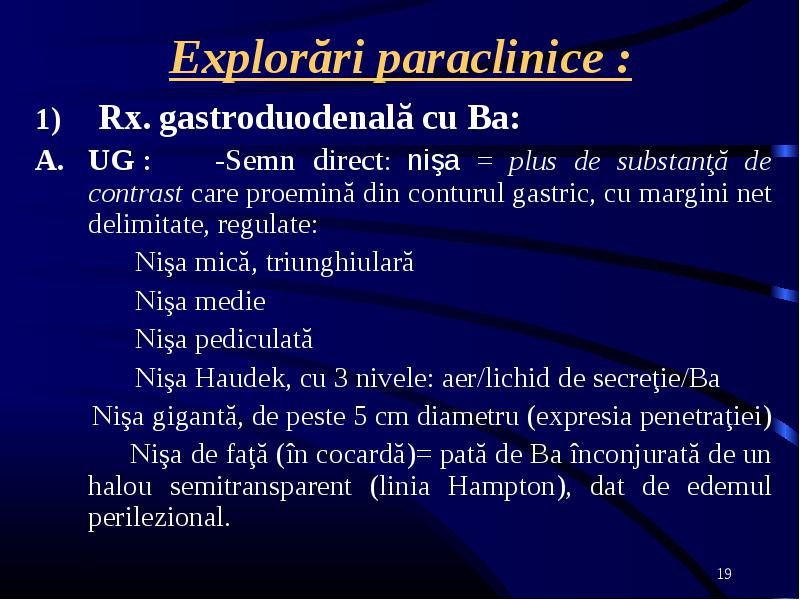 Explorări paraclinice :

1) Rx. gastroduodenală cu Ba:

A. UG : -Semn direct: nişa = plus de substanţă de contrast care proemină din conturul gastric, cu margini net delimitate, regulate:

Nişa mică, triunghiulară

Nişa medie

Nişa pediculată

Nişa Haudek, cu 3 nivele: aer/lichid de secreţie/Ba

Nişa gigantă, de peste 5 cm diametru (expresia penetraţiei)

Nişa de faţă (în cocardă)= pată de Ba înconjurată de un halou semitransparent (linia Hampton), dat de edemul perilezional.

19